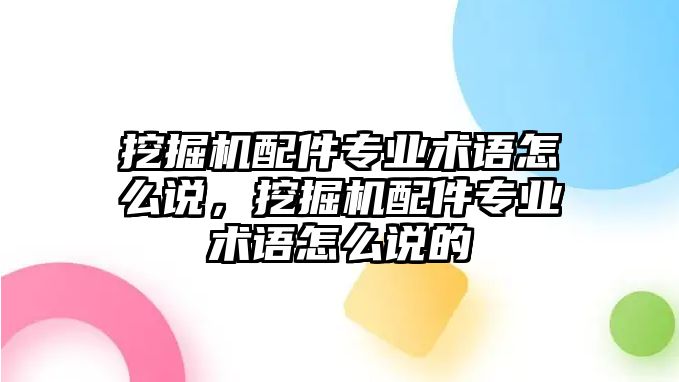 挖掘机配件专业术语怎么说，挖掘机配件专业术语怎么说的